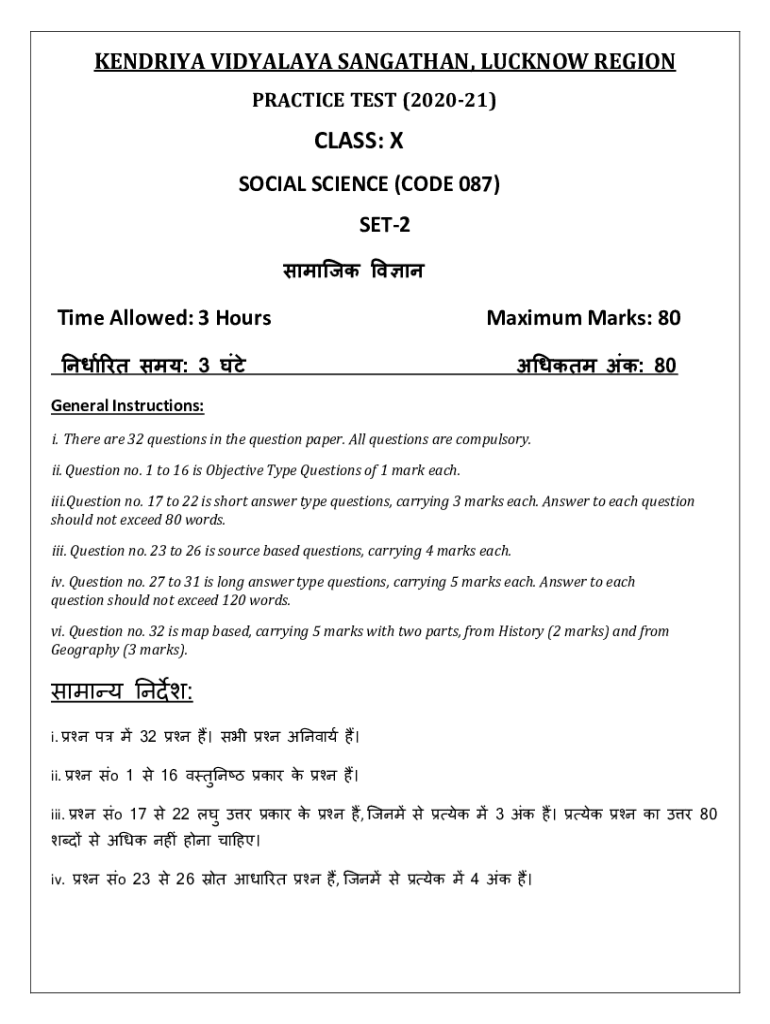 KENDRIYA VIDYALAYA SANGATHAN, LUCKNOW REGION

PRACTICE TEST (2020-21)

CLASS: X

SOCIAL SCIENCE (CODE 087)

SET-2

सामाजिक विज्ञान

Time Allowed: 3 Hours

Maximum Marks: 80

निर्धारित समय: 3 घंटे

अधिकतम अंक: 80

General Instructions:

i. There are 32 questions in the question paper. All questions are compulsory.

ii. Question no. 1 to 16 is Objective Type Questions of 1 mark each.

iii.Question no. 17 to 22 is short answer type questions, carrying 3 marks each. Answer to each question should not exceed 80 words.

iii. Question no. 23 to 26 is source based questions, carrying 4 marks each.

iv. Question no. 27 to 31 is long answer type questions, carrying 5 marks each. Answer to each question should not exceed 120 words.

vi. Question no. 32 is map based, carrying 5 marks with two parts, from History (2 marks) and from Geography (3 marks).

सामान्य निर्देश:

i. प्रश्न पत्र में 32 प्रश्न हैं। सभी प्रश्न अनिवार्य हैं।

ii. प्रश्न सं० 1 से 16 वस्तुनिष्ठ प्रकार के प्रश्न हैं।

iii. प्रश्न सं० 17 से 22 लघु उत्तर प्रकार के प्रश्न हैं, जिनमें से प्रत्येक में 3 अंक हैं। प्रत्येक प्रश्न का उत्तर 80 शब्दों से अधिक नहीं होना चाहिए।

iv. प्रश्न सं० 23 से 26 स्रोत आधारित प्रश्न हैं, जिनमें से प्रत्येक में 4 अंक हैं।